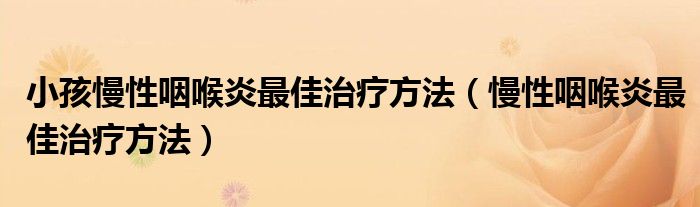 小孩慢性咽喉炎最佳治疗方法（慢性咽喉炎最佳治疗方法）